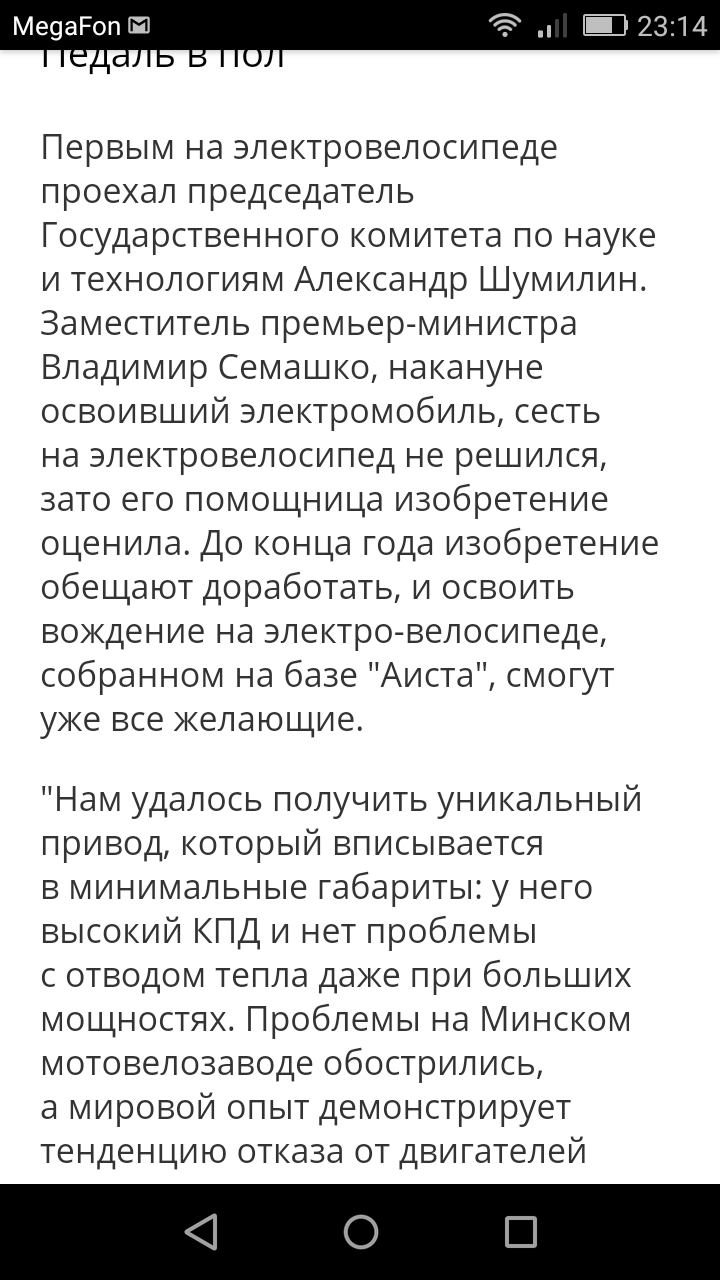 MegaFon 23:14

Педаль в пол

Первым на электровелосипеде проехал председатель Государственного комитета по науке и технологиям Александр Шумилин. Заместитель премьер-министра Владимир Семашко, накануне освоивший электромобиль, сесть на электровелосипед не решился, зато его помощница изобретение оценила. До конца года изобретение обещают доработать, и освоить вождение на электро-велосипеде, собранном на базе "Аиста", смогут уже все желающие.

"Нам удалось получить уникальный привод, который вписывается в минимальные габариты: у него высокий КПД и нет проблемы с отводом тепла даже при больших мощностях. Проблемы на Минском мотовелозаводе обострились, а мировой опыт демонстрирует тенденцию отказа от двигателей